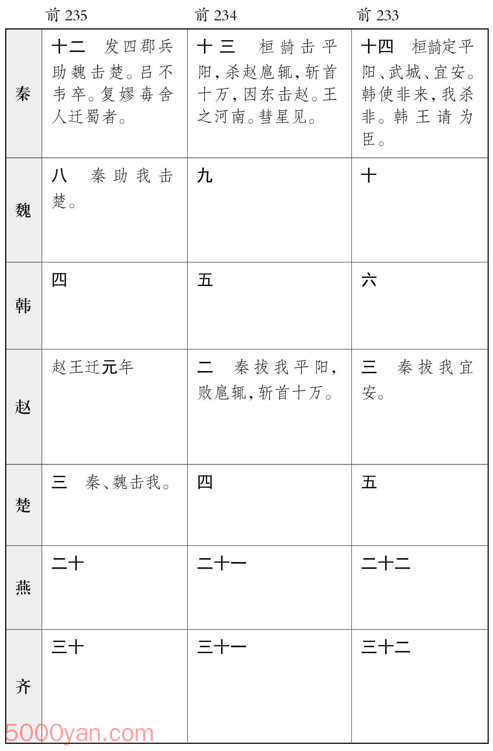 | | 前 235 | 前 234 | 前 233 |
|---|---|---|---|
| 秦 | 十二　发四郡兵助魏击楚。吕不韦卒。复嫪毐舍人迁蜀者。 | 十三　桓齮击平阳，杀赵扈辄，斩首十万，因东击赵。王之河南。彗星见。 | 十四　桓齮定平阳、武城、宜安。韩使非来，我杀非。韩王请为臣。 |
| 魏 | 八　秦助我击楚。 | 九 | 十 |
| 韩 | 四 | 五 | 六 |
| 赵 | 赵王迁元年 | 二　秦拔我平阳，败扈辄，斩首十万。 | 三　秦拔我宜安。 |
| 楚 | 三　秦、魏击我。 | 四 | 五 |
| 燕 | 二十 | 二十一 | 二十二 |
| 齐 | 三十 | 三十一 | 三十二 |

5000yan.com